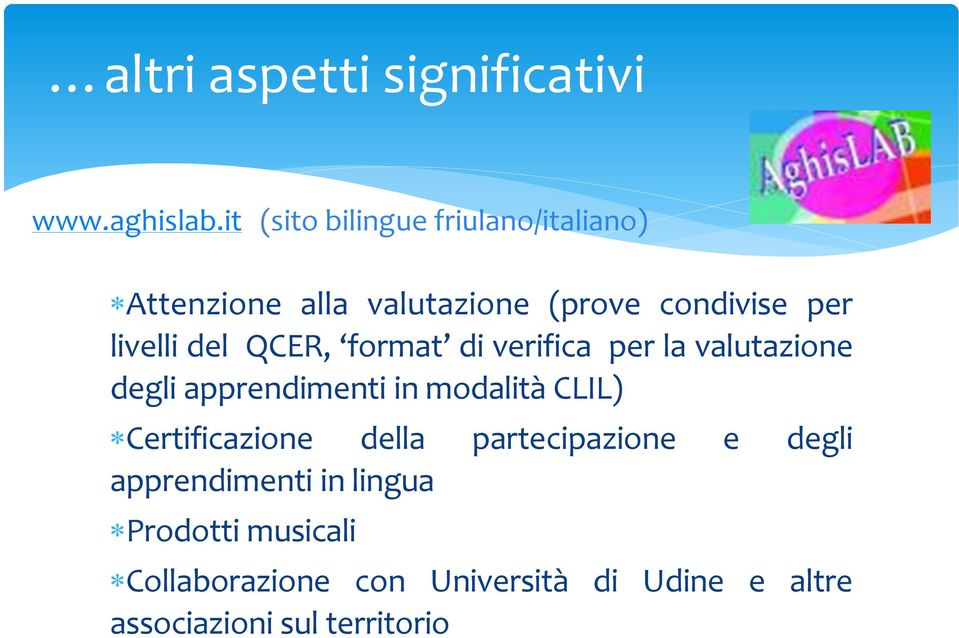 …altri aspetti significativi

AghisLAB

www.aghislab.it (sito bilingue friulano/italiano)

*Attenzione alla valutazione (prove condivise per livelli del QCER, ‘format’ di verifica per la valutazione degli apprendimenti in modalità CLIL)

*Certificazione della partecipazione e degli apprendimenti in lingua

*Prodotti musicali

*Collaborazione con Università di Udine e altre associazioni sul territorio